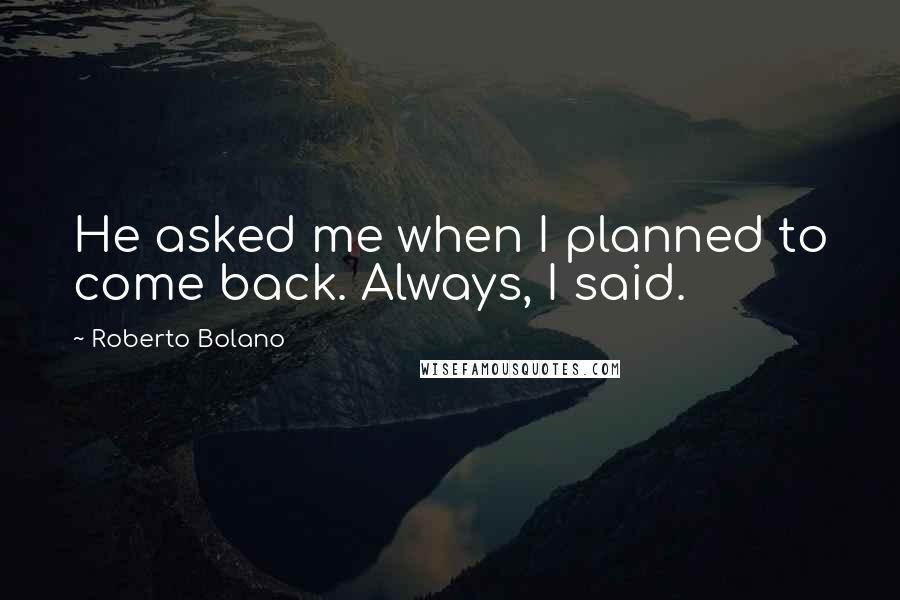 He asked me when I planned to come back. Always, I said.

~ Roberto Bolano

WISEFAMOUSQUOTES.COM